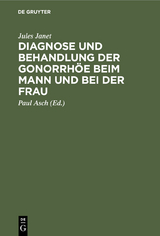 DE GRUYTER

Jules Janet

DIAGNOSE UND BEHANDLUNG DER GONORRHÖE BEIM MANN UND BEI DER FRAU

Paul Asch (Ed.)

DE G